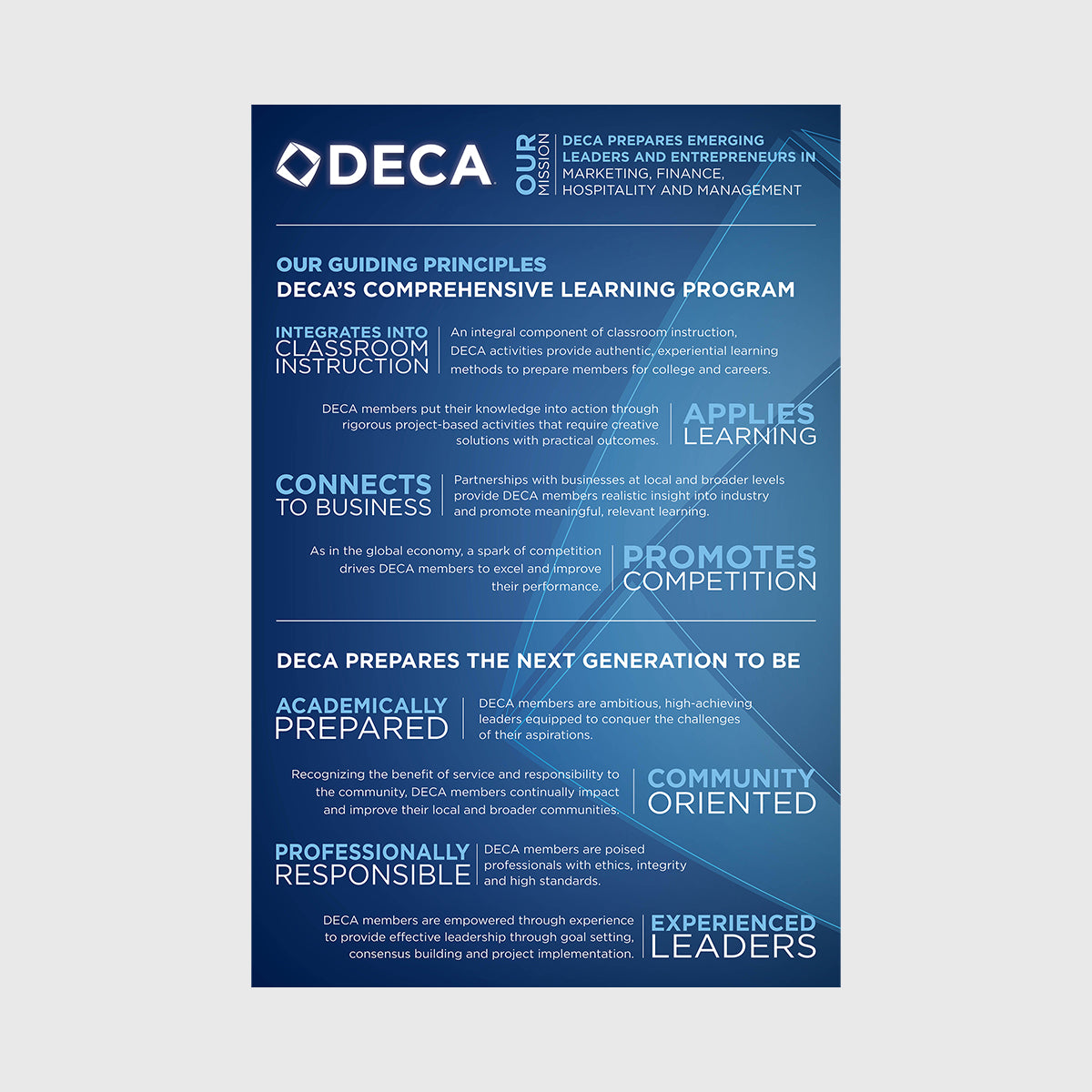 DECA

OUR MISSION

DECA PREPARES EMERGING LEADERS AND ENTREPRENEURS IN MARKETING, FINANCE, HOSPITALITY AND MANAGEMENT

OUR GUIDING PRINCIPLES
DECA'S COMPREHENSIVE LEARNING PROGRAM

INTEGRATES INTO CLASSROOM INSTRUCTION

An integral component of classroom instruction, DECA activities provide authentic, experiential learning methods to prepare members for college and careers.

DECA members put their knowledge into action through rigorous project-based activities that require creative solutions with practical outcomes.

APPLIES LEARNING

CONNECTS TO BUSINESS

Partnerships with businesses at local and broader levels provide DECA members realistic insight into industry and promote meaningful, relevant learning.

As in the global economy, a spark of competition drives DECA members to excel and improve their performance.

PROMOTES COMPETITION

DECA PREPARES THE NEXT GENERATION TO BE

ACADEMICALLY PREPARED

DECA members are ambitious, high-achieving leaders equipped to conquer the challenges of their aspirations.

Recognizing the benefit of service and responsibility to the community, DECA members continually impact and improve their local and broader communities.

COMMUNITY ORIENTED

PROFESSIONALLY RESPONSIBLE

DECA members are poised professionals with ethics, integrity and high standards.

DECA members are empowered through experience to provide effective leadership through goal setting, consensus building and project implementation.

EXPERIENCED LEADERS